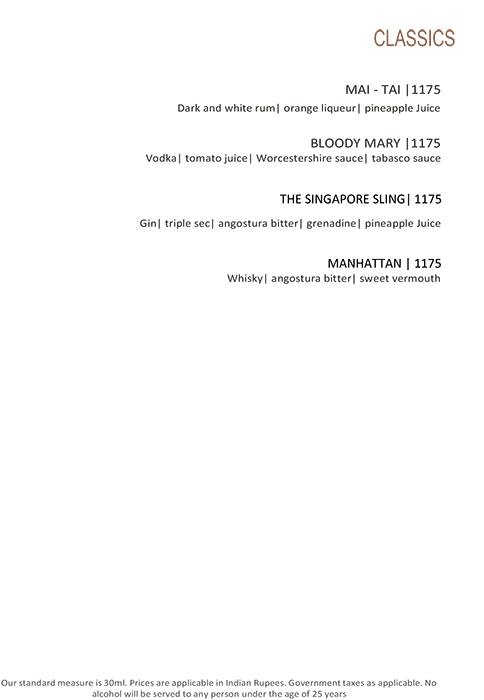 CLASSICS

MAI - TAI |1175
Dark and white rum| orange liqueur| pineapple Juice

BLOODY MARY |1175
Vodka| tomato juice| Worcestershire sauce| tabasco sauce

THE SINGAPORE SLING| 1175

Gin| triple sec| angostura bitter| grenadine| pineapple Juice

MANHATTAN | 1175
Whisky| angostura bitter| sweet vermouth

Our standard measure is 30ml. Prices are applicable in Indian Rupees. Government taxes as applicable. No alcohol will be served to any person under the age of 25 years